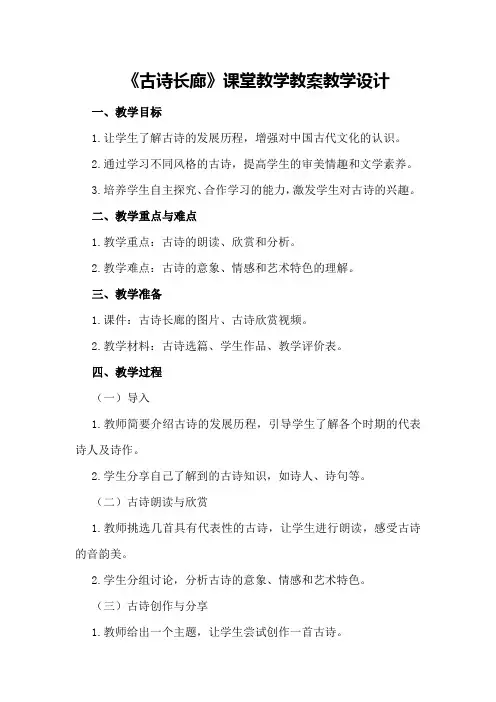 《古诗长廊》课堂教学教案教学设计

一、教学目标

1.让学生了解古诗的发展历程，增强对中国古代文化的认识。

2.通过学习不同风格的古诗，提高学生的审美情趣和文学素养。

3.培养学生自主探究、合作学习的能力，激发学生对古诗的兴趣。

二、教学重点与难点

1.教学重点：古诗的朗读、欣赏和分析。

2.教学难点：古诗的意象、情感和艺术特色的理解。

三、教学准备

1.课件：古诗长廊的图片、古诗欣赏视频。

2.教学材料：古诗选篇、学生作品、教学评价表。

四、教学过程

（一）导入

1.教师简要介绍古诗的发展历程，引导学生了解各个时期的代表诗人及诗作。

2.学生分享自己了解到的古诗知识，如诗人、诗句等。

（二）古诗朗读与欣赏

1.教师挑选几首具有代表性的古诗，让学生进行朗读，感受古诗的音韵美。

2.学生分组讨论，分析古诗的意象、情感和艺术特色。

（三）古诗创作与分享

1.教师给出一个主题，让学生尝试创作一首古诗。